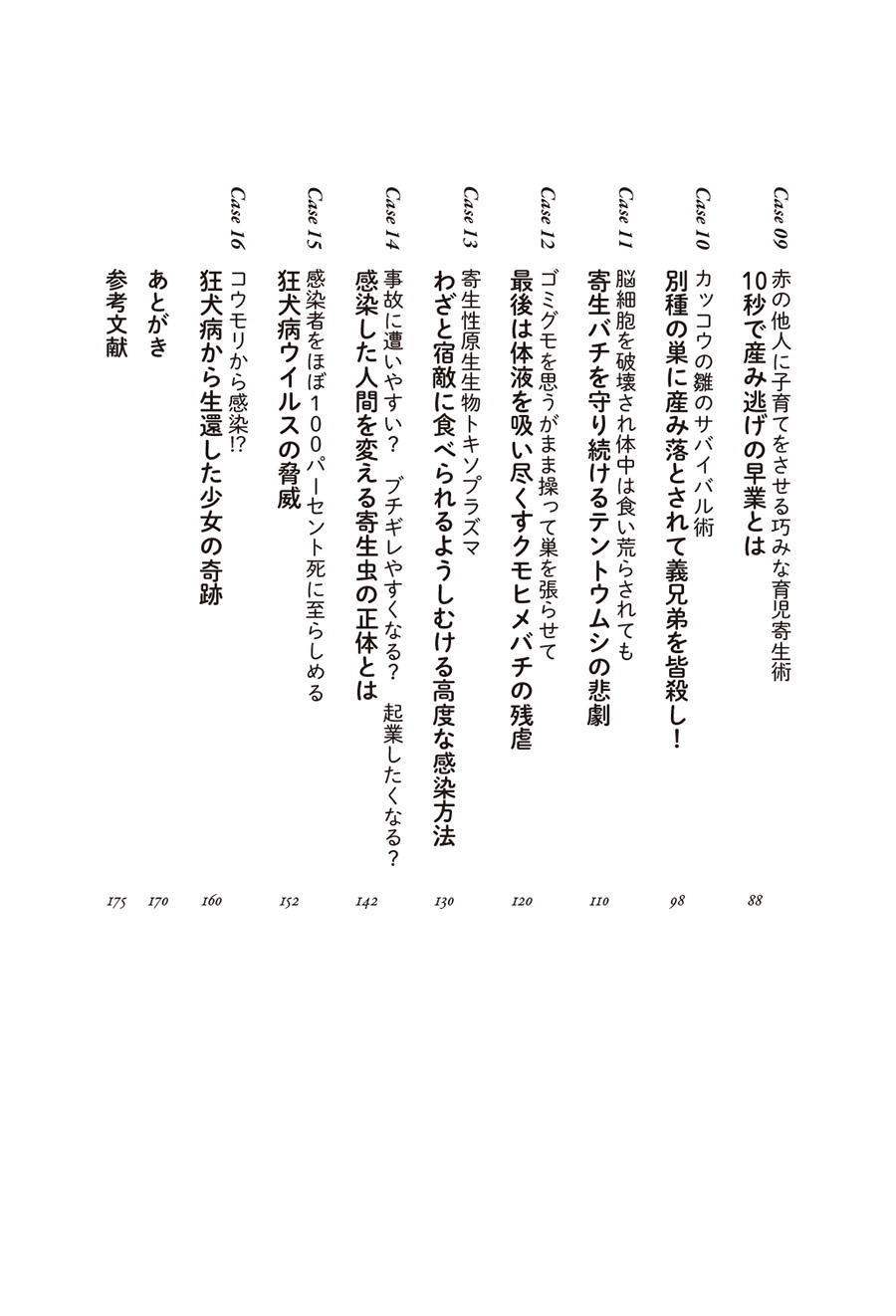 Case 09 赤の他人に子育てをさせる巧みな育児寄生術
10秒で産み逃げの早業とは 88

Case 10 カッコウの雛のサバイバル術
別種の巣に産み落とされて義兄弟を皆殺し！ 98

Case 11 脳細胞を破壊され体中は食い荒らされても
寄生バチを守り続けるテントウムシの悲劇 110

Case 12 ゴミグモを思うがまま操って巣を張らせて
最後は体液を吸い尽くすクモヒメバチの残虐 120

Case 13 寄生性原生生物トキソプラズマ
わざと宿敵に食べられるようしむける高度な感染方法 130

Case 14 事故に遭いやすい？ ブチギレやすくなる？ 起業したくなる？
感染した人間を変える寄生虫の正体とは 142

Case 15 感染者をほぼ100パーセント死に至らしめる
狂犬病ウイルスの脅威 152

Case 16 コウモリから感染!?
狂犬病から生還した少女の奇跡 160

あとがき 170

参考文献 175